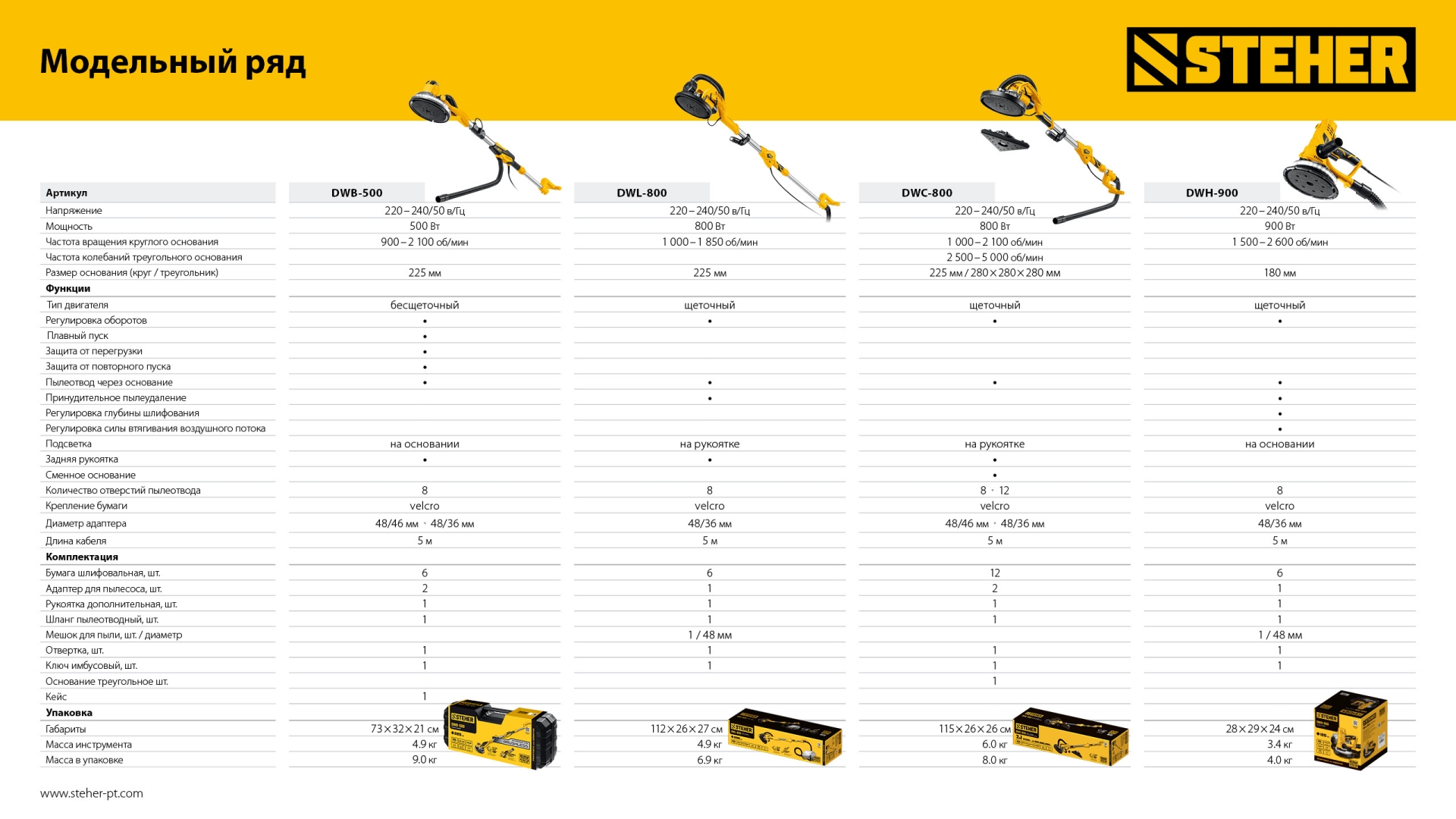 Модельный ряд

STEHER

| Артикул | DWB-500 | DWL-800 | DWC-800 | DWH-900 |
|---|---|---|---|---|
| Напряжение | 220 – 240/50 в/Гц | 220 – 240/50 в/Гц | 220 – 240/50 в/Гц | 220 – 240/50 в/Гц |
| Мощность | 500 Вт | 800 Вт | 800 Вт | 900 Вт |
| Частота вращения круглого основания | 900 – 2 100 об/мин | 1 000 – 1 850 об/мин | 1 000 – 2 100 об/мин | 1 500 – 2 600 об/мин |
| Частота колебаний треугольного основания | | | 2 500 – 5 000 об/мин | |
| Размер основания (круг / треугольник) | 225 мм | 225 мм | 225 мм / 280 × 280 × 280 мм | 180 мм |
| **Функции** | | | | |
| Тип двигателя | бесщеточный | щеточный | щеточный | щеточный |
| Регулировка оборотов | • | • | • | • |
| Плавный пуск | • | | | |
| Защита от перегрузки | • | | | |
| Защита от повторного пуска | • | | | |
| Пылеотвод через основание | • | • | • | • |
| Принудительное пылеудаление | | • | | • |
| Регулировка глубины шлифования | | | | • |
| Регулировка силы втягивания воздушного потока | | | | • |
| Подсветка | на основании | на рукоятке | на рукоятке | на основании |
| Задняя рукоятка | • | • | • | |
| Сменное основание | | | • | |
| Количество отверстий пылеотвода | 8 | 8 | 8 · 12 | 8 |
| Крепление бумаги | velcro | velcro | velcro | velcro |
| Диаметр адаптера | 48/46 мм · 48/36 мм | 48/36 мм | 48/46 мм · 48/36 мм | 48/36 мм |
| Длина кабеля | 5 м | 5 м | 5 м | 5 м |
| **Комплектация** | | | | |
| Бумага шлифовальная, шт. | 6 | 6 | 12 | 6 |
| Адаптер для пылесоса, шт. | 2 | 1 | 2 | 1 |
| Рукоятка дополнительная, шт. | 1 | 1 | 1 | 1 |
| Шланг пылеотводный, шт. | 1 | 1 | 1 | 1 |
| Мешок для пыли, шт. / диаметр | | 1 / 48 мм | | 1 / 48 мм |
| Отвертка, шт. | 1 | 1 | 1 | 1 |
| Ключ имбусовый, шт. | 1 | 1 | 1 | 1 |
| Основание треугольное шт. | | | 1 | |
| Кейс | 1 | | | |
| **Упаковка** | | | | |
| Габариты | 73 × 32 × 21 см | 112 × 26 × 27 см | 115 × 26 × 26 см | 28 × 29 × 24 см |
| Масса инструмента | 4.9 кг | 4.9 кг | 6.0 кг | 3.4 кг |
| Масса в упаковке | 9.0 кг | 6.9 кг | 8.0 кг | 4.0 кг |

www.steher-pt.com